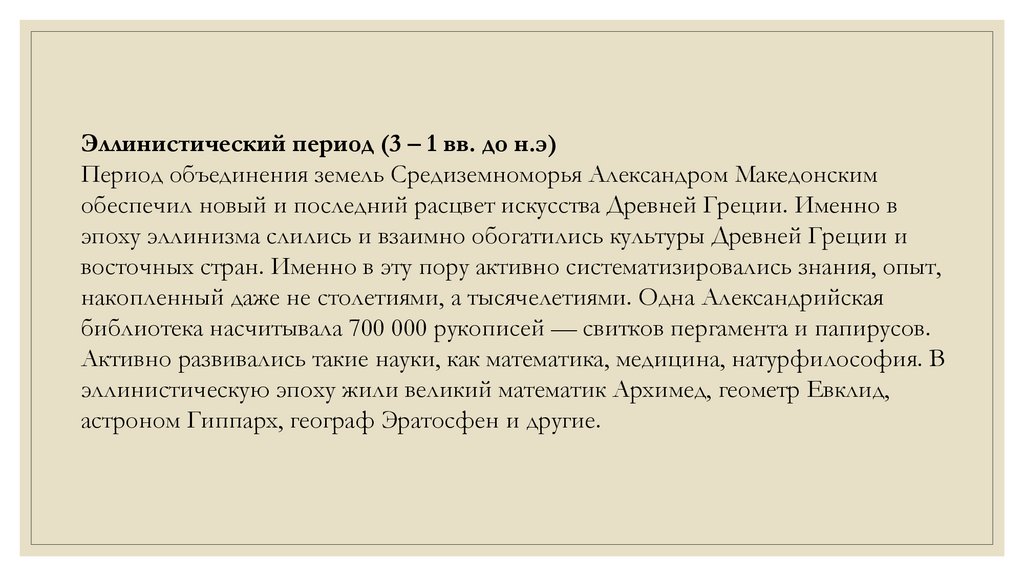 Эллинистический период (3 – 1 вв. до н.э)
Период объединения земель Средиземноморья Александром Македонским обеспечил новый и последний расцвет искусства Древней Греции. Именно в эпоху эллинизма слились и взаимно обогатились культуры Древней Греции и восточных стран. Именно в эту пору активно систематизировались знания, опыт, накопленный даже не столетиями, а тысячелетиями. Одна Александрийская библиотека насчитывала 700 000 рукописей — свитков пергамента и папирусов. Активно развивались такие науки, как математика, медицина, натурфилософия. В эллинистическую эпоху жили великий математик Архимед, геометр Евклид, астроном Гиппарх, географ Эратосфен и другие.